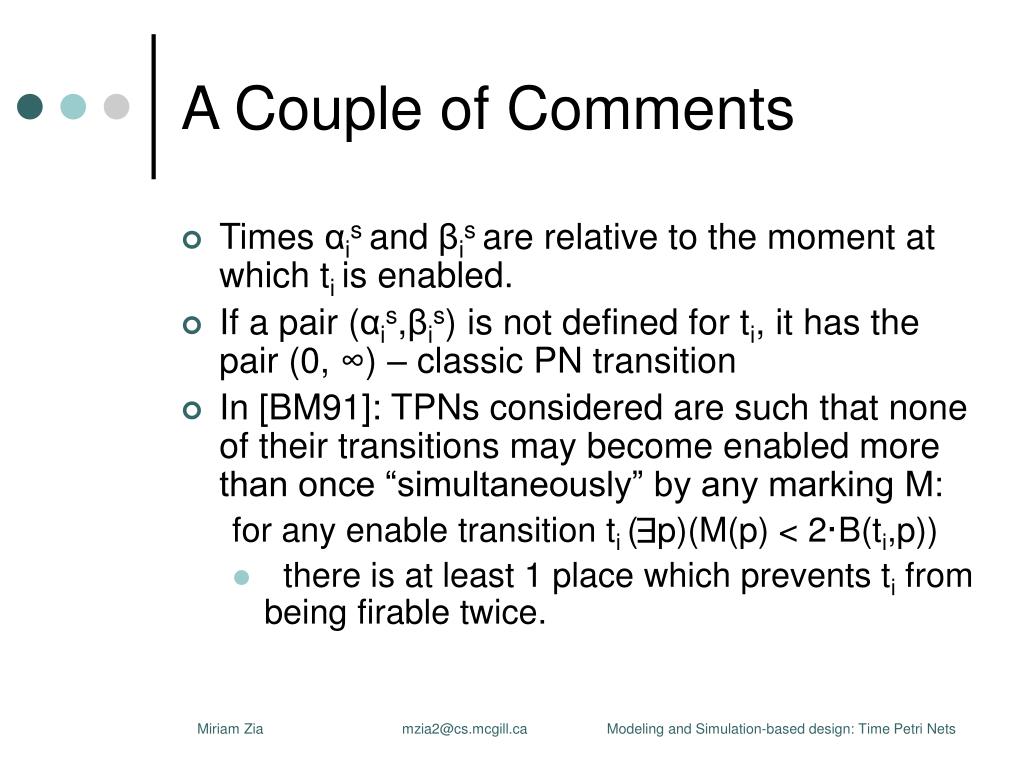 A Couple of Comments

Times $\alpha_i^s$ and $\beta_i^s$ are relative to the moment at which $t_i$ is enabled.

If a pair ($\alpha_i^s$,$\beta_i^s$) is not defined for $t_i$, it has the pair (0, ∞) – classic PN transition

In [BM91]: TPNs considered are such that none of their transitions may become enabled more than once “simultaneously” by any marking M:

for any enable transition $t_i$ $(\exists p)(M(p) < 2 \cdot B(t_i,p))$

there is at least 1 place which prevents $t_i$ from being firable twice.

Miriam Zia mzia2@cs.mcgill.ca Modeling and Simulation-based design: Time Petri Nets